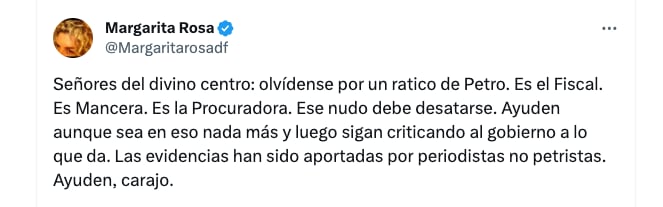 Margarita Rosa
@Margaritarosadf

Señores del divino centro: olvídense por un ratico de Petro. Es el Fiscal. Es Mancera. Es la Procuradora. Ese nudo debe desatarse. Ayuden aunque sea en eso nada más y luego sigan criticando al gobierno a lo que da. Las evidencias han sido aportadas por periodistas no petristas. Ayuden, carajo.